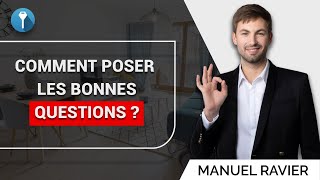 COMMENT POSER LES BONNES QUESTIONS ?

MANUEL RAVIER